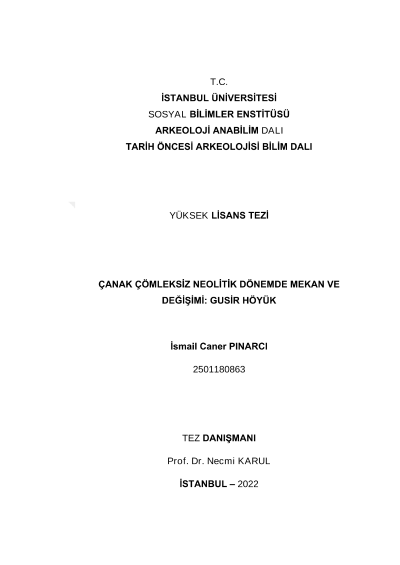 T.C.
İSTANBUL ÜNİVERSİTESİ
SOSYAL BİLİMLER ENSTİTÜSÜ
ARKEOLOJİ ANABİLİM DALI
TARİH ÖNCESİ ARKEOLOJİSİ BİLİM DALI

YÜKSEK LİSANS TEZİ

ÇANAK ÇÖMLEKSİZ NEOLİTİK DÖNEMDE MEKAN VE DEĞİŞİMİ: GUSİR HÖYÜK

İsmail Caner PINARCI

2501180863

TEZ DANIŞMANI

Prof. Dr. Necmi KARUL

İSTANBUL – 2022